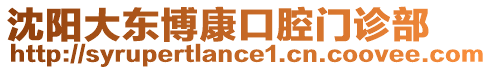 沈阳大东博康口腔门诊部
http://syrupertlance1.cn.coovee.com